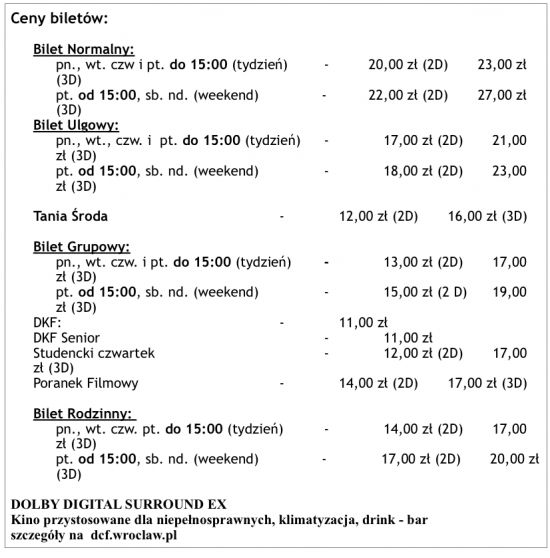 Ceny biletów:

Bilet Normalny:
pn., wt. czw i pt. do 15:00 (tydzień) - 20,00 zł (2D) 23,00 zł (3D)
pt. od 15:00, sb. nd. (weekend) - 22,00 zł (2D) 27,00 zł (3D)

Bilet Ulgowy:
pn., wt., czw. i pt. do 15:00 (tydzień) - 17,00 zł (2D) 21,00 zł (3D)
pt. od 15:00, sb. nd. (weekend) - 18,00 zł (2D) 23,00 zł (3D)

Tania Środa - 12,00 zł (2D) 16,00 zł (3D)

Bilet Grupowy:
pn., wt. czw. i pt. do 15:00 (tydzień) - 13,00 zł (2D) 17,00 zł (3D)
pt. od 15:00, sb. nd. (weekend) - 15,00 zł (2 D) 19,00 zł (3D)
DKF: - 11,00 zł
DKF Senior - 11,00 zł
Studencki czwartek - 12,00 zł (2D) 17,00 zł (3D)
Poranek Filmowy - 14,00 zł (2D) 17,00 zł (3D)

Bilet Rodzinny:
pn., wt. czw. pt. do 15:00 (tydzień) - 14,00 zł (2D) 17,00 zł (3D)
pt. od 15:00, sb. nd. (weekend) - 17,00 zł (2D) 20,00 zł (3D)

DOLBY DIGITAL SURROUND EX
Kino przystosowane dla niepełnosprawnych, klimatyzacja, drink - bar
szczegóły na dcf.wroclaw.pl